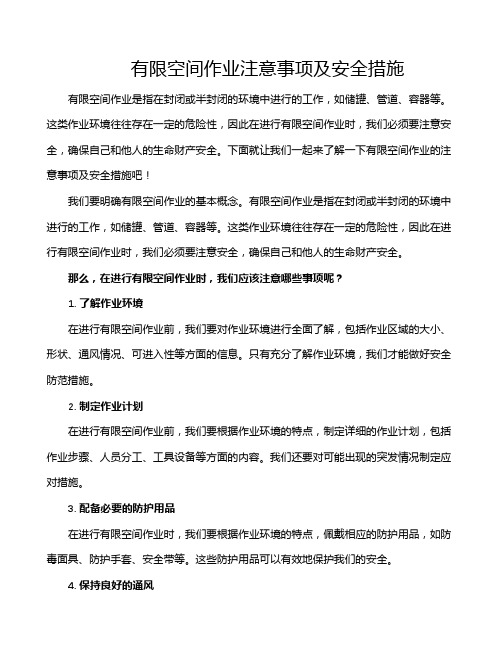 有限空间作业注意事项及安全措施

有限空间作业是指在封闭或半封闭的环境中进行的工作，如储罐、管道、容器等。这类作业环境往往存在一定的危险性，因此在进行有限空间作业时，我们必须要注意安全，确保自己和他人的生命财产安全。下面就让我们一起来了解一下有限空间作业的注意事项及安全措施吧！

我们要明确有限空间作业的基本概念。有限空间作业是指在封闭或半封闭的环境中进行的工作，如储罐、管道、容器等。这类作业环境往往存在一定的危险性，因此在进行有限空间作业时，我们必须要注意安全，确保自己和他人的生命财产安全。

那么，在进行有限空间作业时，我们应该注意哪些事项呢？

1. 了解作业环境

在进行有限空间作业前，我们要对作业环境进行全面了解，包括作业区域的大小、形状、通风情况、可进入性等方面的信息。只有充分了解作业环境，我们才能做好安全防范措施。

2. 制定作业计划

在进行有限空间作业前，我们要根据作业环境的特点，制定详细的作业计划，包括作业步骤、人员分工、工具设备等方面的内容。我们还要对可能出现的突发情况制定应对措施。

3. 配备必要的防护用品

在进行有限空间作业时，我们要根据作业环境的特点，佩戴相应的防护用品，如防毒面具、防护手套、安全带等。这些防护用品可以有效地保护我们的安全。

4. 保持良好的通风